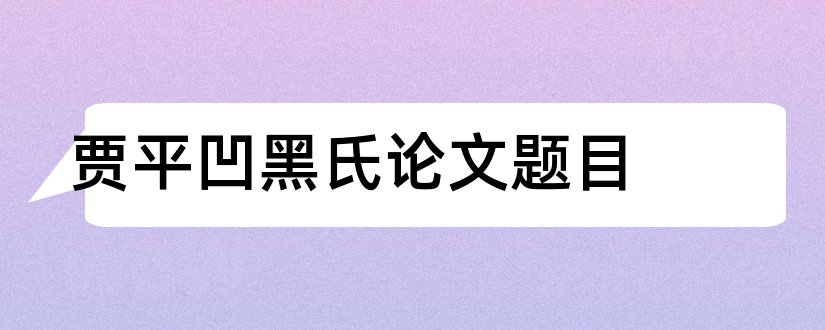 贾平凹黑氏论文题目